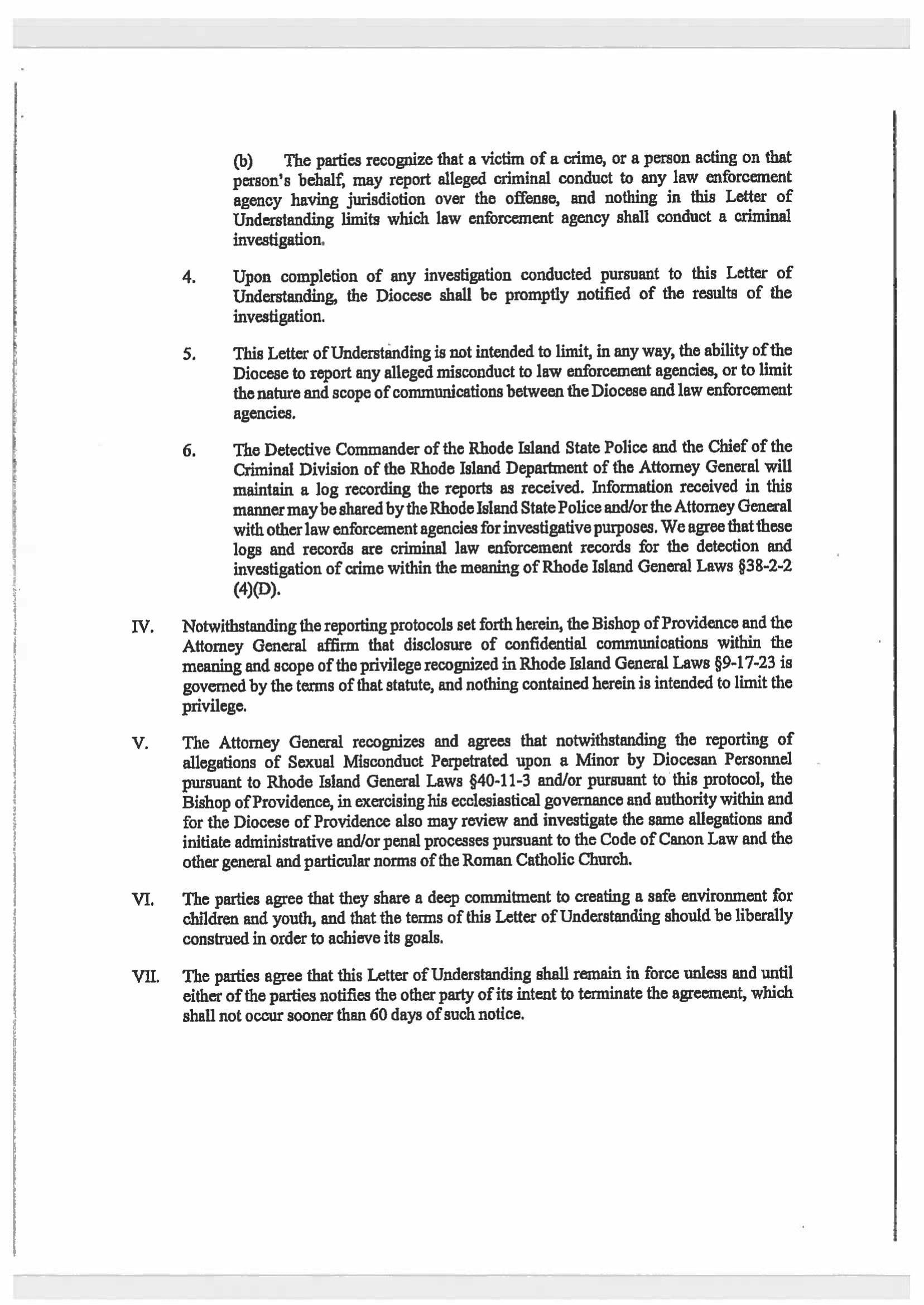 (b) The parties recognize that a victim of a crime, or a person acting on that person's behalf, may report alleged criminal conduct to any law enforcement agency having jurisdiction over the offense, and nothing in this Letter of Understanding limits which law enforcement agency shall conduct a criminal investigation.

4. Upon completion of any investigation conducted pursuant to this Letter of Understanding, the Diocese shall be promptly notified of the results of the investigation.

5. This Letter of Understanding is not intended to limit, in any way, the ability of the Diocese to report any alleged misconduct to law enforcement agencies, or to limit the nature and scope of communications between the Diocese and law enforcement agencies.

6. The Detective Commander of the Rhode Island State Police and the Chief of the Criminal Division of the Rhode Island Department of the Attorney General will maintain a log recording the reports as received. Information received in this manner may be shared by the Rhode Island State Police and/or the Attorney General with other law enforcement agencies for investigative purposes. We agree that these logs and records are criminal law enforcement records for the detection and investigation of crime within the meaning of Rhode Island General Laws §38-2-2 (4)(D).

IV. Notwithstanding the reporting protocols set forth herein, the Bishop of Providence and the Attorney General affirm that disclosure of confidential communications within the meaning and scope of the privilege recognized in Rhode Island General Laws §9-17-23 is governed by the terms of that statute, and nothing contained herein is intended to limit the privilege.

V. The Attorney General recognizes and agrees that notwithstanding the reporting of allegations of Sexual Misconduct Perpetrated upon a Minor by Diocesan Personnel pursuant to Rhode Island General Laws §40-11-3 and/or pursuant to this protocol, the Bishop of Providence, in exercising his ecclesiastical governance and authority within and for the Diocese of Providence also may review and investigate the same allegations and initiate administrative and/or penal processes pursuant to the Code of Canon Law and the other general and particular norms of the Roman Catholic Church.

VI. The parties agree that they share a deep commitment to creating a safe environment for children and youth, and that the terms of this Letter of Understanding should be liberally construed in order to achieve its goals.

VII. The parties agree that this Letter of Understanding shall remain in force unless and until either of the parties notifies the other party of its intent to terminate the agreement, which shall not occur sooner than 60 days of such notice.